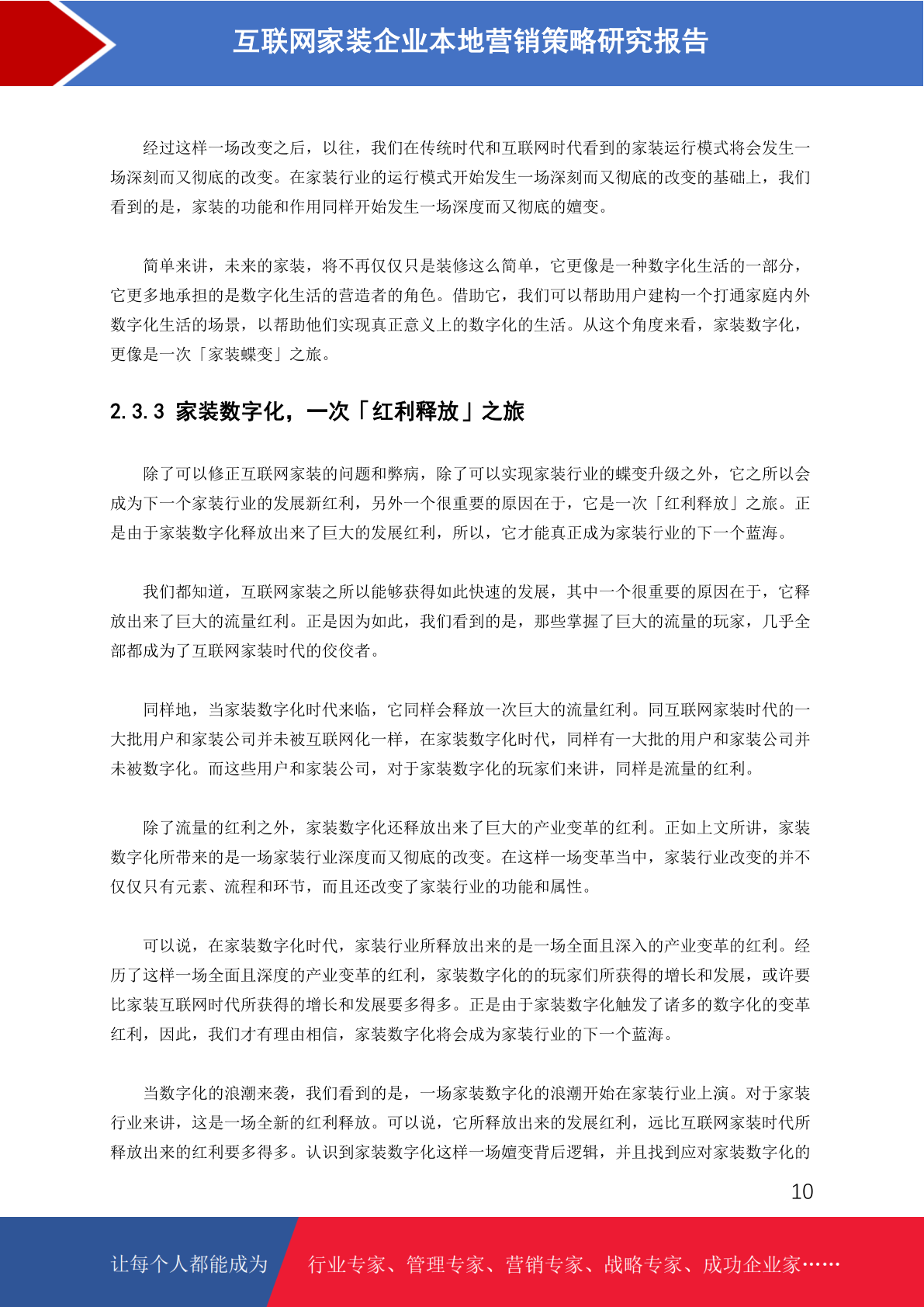 互联网家装企业本地营销策略研究报告

经过这样一场改变之后，以往，我们在传统时代和互联网时代看到的家装运行模式将会发生一场深刻而又彻底的改变。在家装行业的运行模式开始发生一场深刻而又彻底的改变的基础上，我们看到的是，家装的功能和作用同样开始发生一场深度而又彻底的嬗变。

简单来讲，未来的家装，将不再仅仅只是装修这么简单，它更像是一种数字化生活的一部分，它更多地承担的是数字化生活的营造者的角色。借助它，我们可以帮助用户建构一个打通家庭内外数字化生活的场景，以帮助他们实现真正意义上的数字化的生活。从这个角度来看，家装数字化，更像是一次「家装蝶变」之旅。

2.3.3 家装数字化，一次「红利释放」之旅

除了可以修正互联网家装的问题和弊病，除了可以实现家装行业的蝶变升级之外，它之所以会成为下一个家装行业的发展新红利，另外一个很重要的原因在于，它是一次「红利释放」之旅。正是由于家装数字化释放出来了巨大的发展红利，所以，它才能真正成为家装行业的下一个蓝海。

我们都知道，互联网家装之所以能够获得如此快速的发展，其中一个很重要的原因在于，它释放出来了巨大的流量红利。正是因为如此，我们看到的是，那些掌握了巨大的流量的玩家，几乎全部都成为了互联网家装时代的佼佼者。

同样地，当家装数字化时代来临，它同样会释放一次巨大的流量红利。同互联网家装时代的一大批用户和家装公司并未被互联网化一样，在家装数字化时代，同样有一大批的用户和家装公司并未被数字化。而这些用户和家装公司，对于家装数字化的玩家们来讲，同样是流量的红利。

除了流量的红利之外，家装数字化还释放出来了巨大的产业变革的红利。正如上文所讲，家装数字化所带来的是一场家装行业深度而又彻底的改变。在这样一场变革当中，家装行业改变的并不仅仅只有元素、流程和环节，而且还改变了家装行业的功能和属性。

可以说，在家装数字化时代，家装行业所释放出来的是一场全面且深入的产业变革的红利。经历了这样一场全面且深度的产业变革的红利，家装数字化的的玩家们所获得的增长和发展，或许要比家装互联网时代所获得的增长和发展要多得多。正是由于家装数字化触发了诸多的数字化的变革红利，因此，我们才有理由相信，家装数字化将会成为家装行业的下一个蓝海。

当数字化的浪潮来袭，我们看到的是，一场家装数字化的浪潮开始在家装行业上演。对于家装行业来讲，这是一场全新的红利释放。可以说，它所释放出来的发展红利，远比互联网家装时代所释放出来的红利要多得多。认识到家装数字化这样一场嬗变背后逻辑，并且找到应对家装数字化的

10

让每个人都能成为 行业专家、管理专家、营销专家、战略专家、成功企业家……